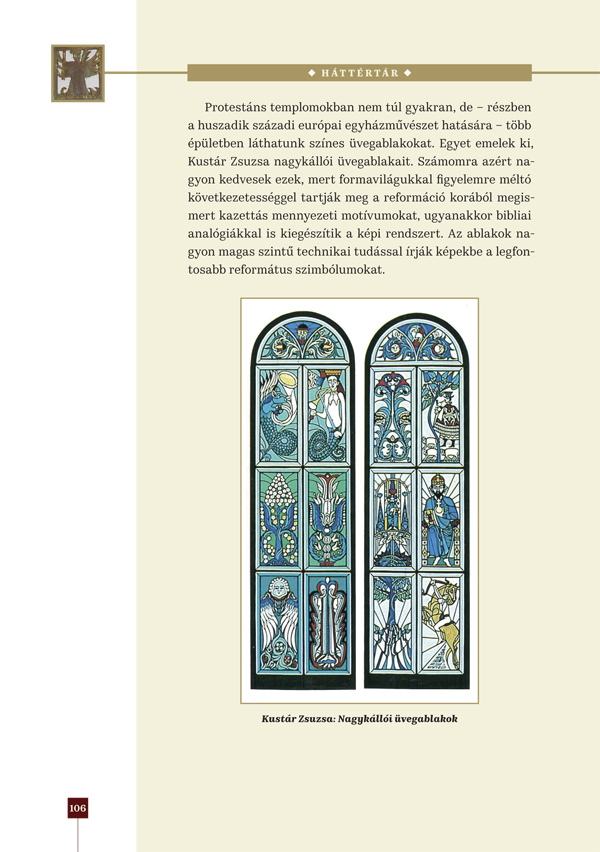 ◆ HÁTTÉRTÁR ◆

Protestáns templomokban nem túl gyakran, de – részben a huszadik századi európai egyházművészet hatására – több épületben láthatunk színes üvegablakokat. Egyet emelek ki, Kustár Zsuzsa nagykállói üvegablakait. Számomra azért nagyon kedvesek ezek, mert formavilágukkal figyelemre méltó következetességgel tartják meg a reformáció korából megismert kazettás mennyezeti motívumokat, ugyanakkor bibliai analógiákkal is kiegészítik a képi rendszert. Az ablakok nagyon magas szintű technikai tudással írják képekbe a legfontosabb református szimbólumokat.

Kustár Zsuzsa: Nagykállói üvegablakok

106